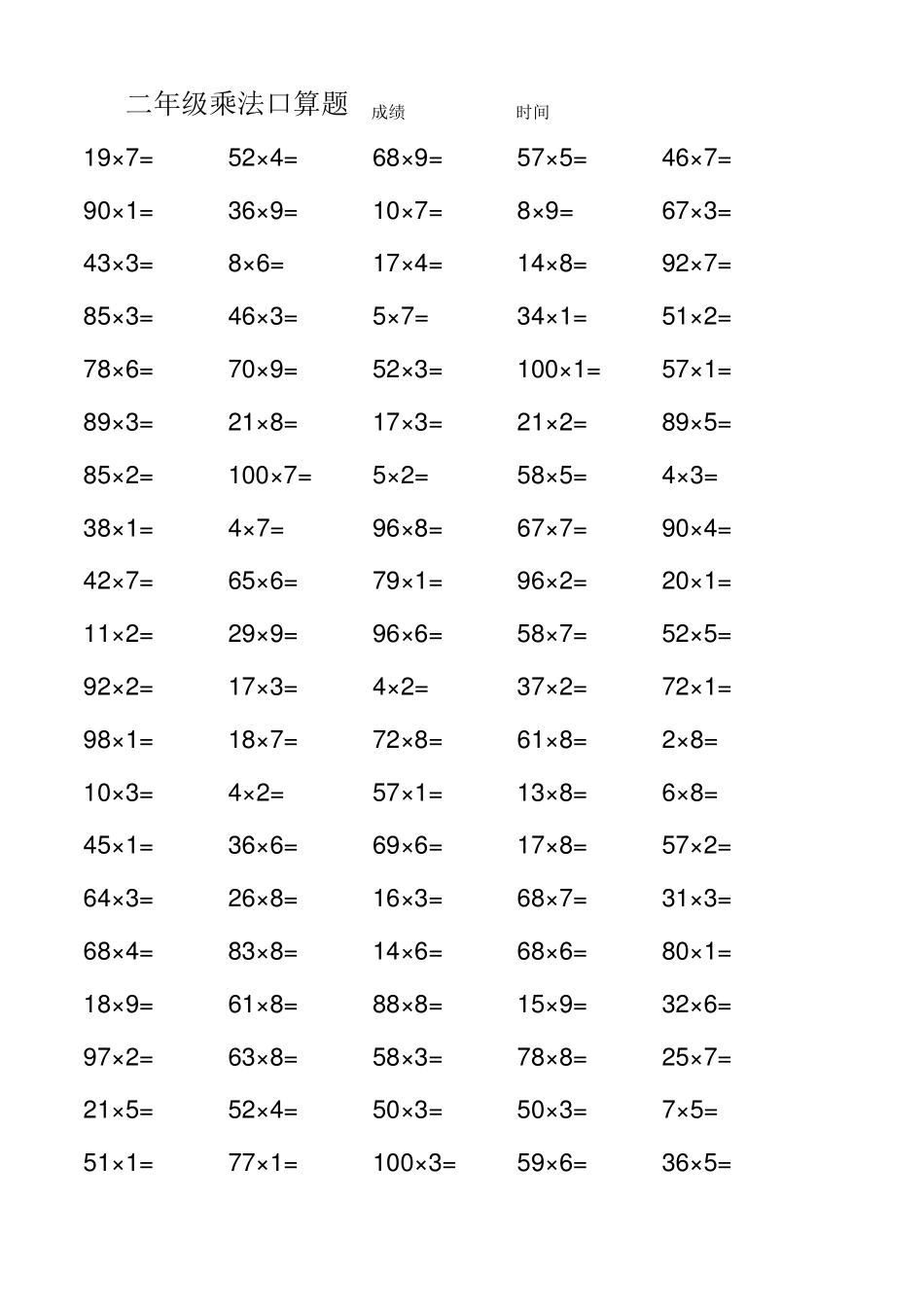 二年级乘法口算题 成绩 时间

$19\times7=$ $52\times4=$ $68\times9=$ $57\times5=$ $46\times7=$

$90\times1=$ $36\times9=$ $10\times7=$ $8\times9=$ $67\times3=$

$43\times3=$ $8\times6=$ $17\times4=$ $14\times8=$ $92\times7=$

$85\times3=$ $46\times3=$ $5\times7=$ $34\times1=$ $51\times2=$

$78\times6=$ $70\times9=$ $52\times3=$ $100\times1=$ $57\times1=$

$89\times3=$ $21\times8=$ $17\times3=$ $21\times2=$ $89\times5=$

$85\times2=$ $100\times7=$ $5\times2=$ $58\times5=$ $4\times3=$

$38\times1=$ $4\times7=$ $96\times8=$ $67\times7=$ $90\times4=$

$42\times7=$ $65\times6=$ $79\times1=$ $96\times2=$ $20\times1=$

$11\times2=$ $29\times9=$ $96\times6=$ $58\times7=$ $52\times5=$

$92\times2=$ $17\times3=$ $4\times2=$ $37\times2=$ $72\times1=$

$98\times1=$ $18\times7=$ $72\times8=$ $61\times8=$ $2\times8=$

$10\times3=$ $4\times2=$ $57\times1=$ $13\times8=$ $6\times8=$

$45\times1=$ $36\times6=$ $69\times6=$ $17\times8=$ $57\times2=$

$64\times3=$ $26\times8=$ $16\times3=$ $68\times7=$ $31\times3=$

$68\times4=$ $83\times8=$ $14\times6=$ $68\times6=$ $80\times1=$

$18\times9=$ $61\times8=$ $88\times8=$ $15\times9=$ $32\times6=$

$97\times2=$ $63\times8=$ $58\times3=$ $78\times8=$ $25\times7=$

$21\times5=$ $52\times4=$ $50\times3=$ $50\times3=$ $7\times5=$

$51\times1=$ $77\times1=$ $100\times3=$ $59\times6=$ $36\times5=$